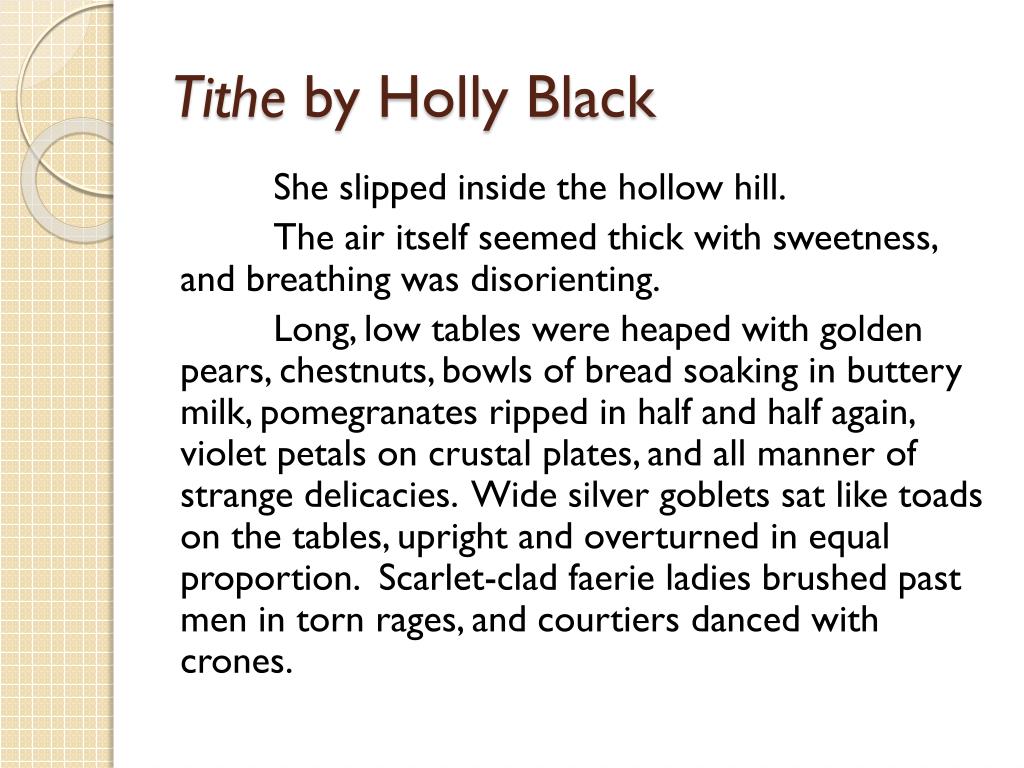 Tithe by Holly Black

She slipped inside the hollow hill.

The air itself seemed thick with sweetness, and breathing was disorienting.

Long, low tables were heaped with golden pears, chestnuts, bowls of bread soaking in buttery milk, pomegranates ripped in half and half again, violet petals on crustal plates, and all manner of strange delicacies. Wide silver goblets sat like toads on the tables, upright and overturned in equal proportion. Scarlet-clad faerie ladies brushed past men in torn rages, and courtiers danced with crones.